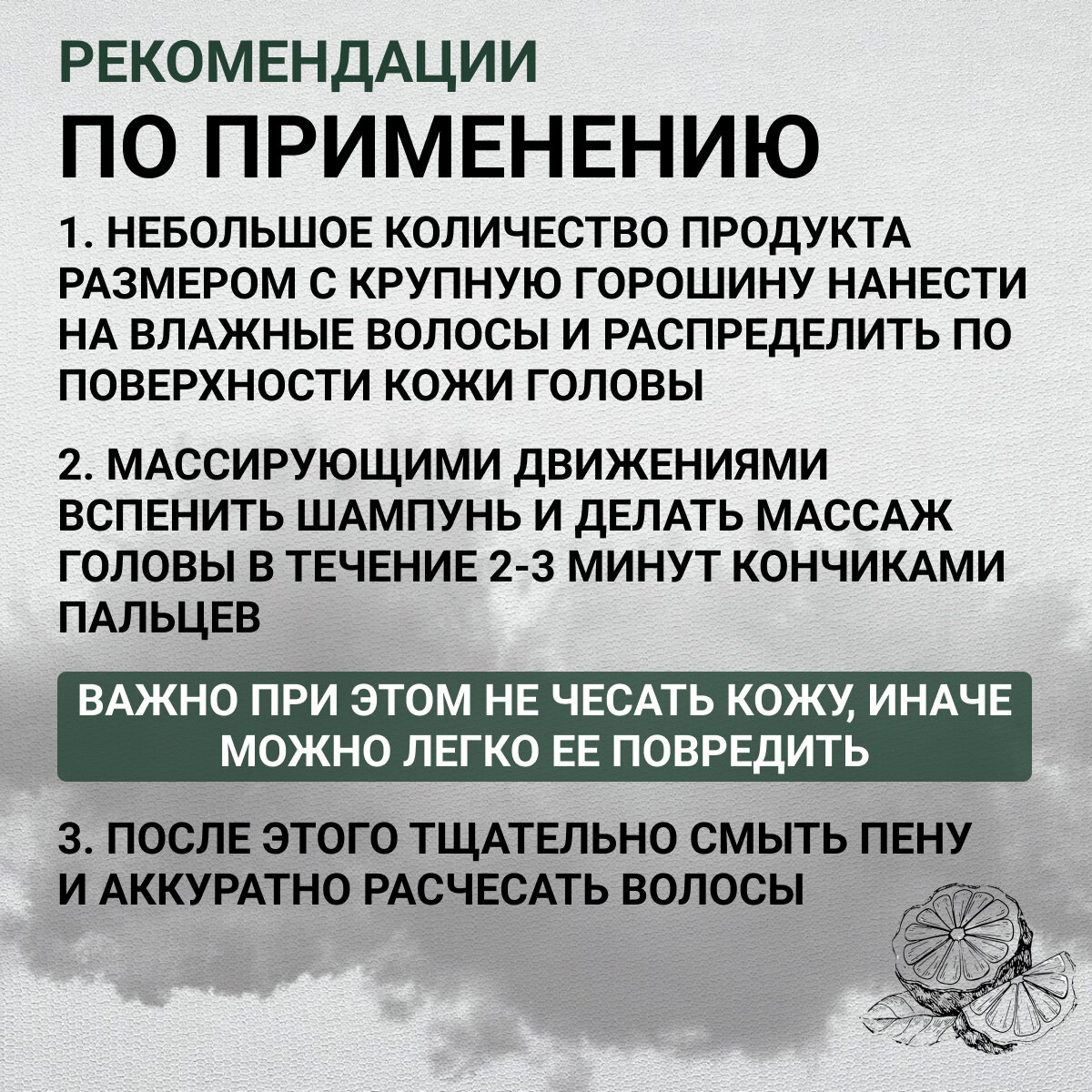 РЕКОМЕНДАЦИИ

ПО ПРИМЕНЕНИЮ

1. НЕБОЛЬШОЕ КОЛИЧЕСТВО ПРОДУКТА РАЗМЕРОМ С КРУПНУЮ ГОРОШИНУ НАНЕСТИ НА ВЛАЖНЫЕ ВОЛОСЫ И РАСПРЕДЕЛИТЬ ПО ПОВЕРХНОСТИ КОЖИ ГОЛОВЫ

2. МАССИРУЮЩИМИ ДВИЖЕНИЯМИ ВСПЕНИТЬ ШАМПУНЬ И ДЕЛАТЬ МАССАЖ ГОЛОВЫ В ТЕЧЕНИЕ 2-3 МИНУТ КОНЧИКАМИ ПАЛЬЦЕВ

ВАЖНО ПРИ ЭТОМ НЕ ЧЕСАТЬ КОЖУ, ИНАЧЕ МОЖНО ЛЕГКО ЕЕ ПОВРЕДИТЬ

3. ПОСЛЕ ЭТОГО ТЩАТЕЛЬНО СМЫТЬ ПЕНУ И АККУРАТНО РАСЧЕСАТЬ ВОЛОСЫ